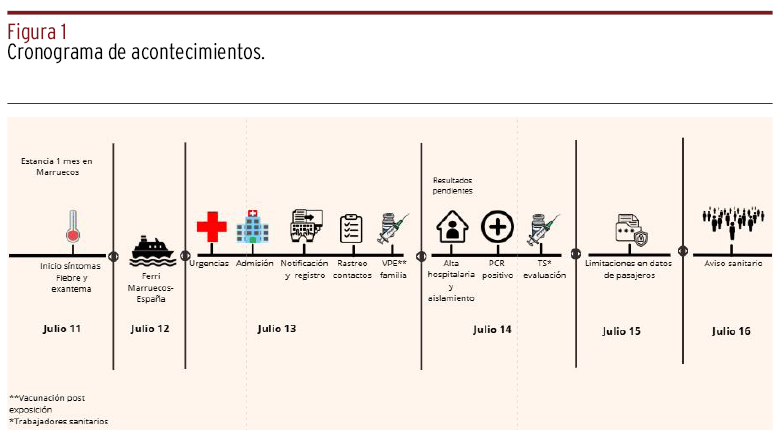 Figura 1
Cronograma de acontecimientos.

Estancia 1 mes en Marruecos

Inicio síntomas Fiebre y exantema

Julio 11

Ferri Marruecos-España

Julio 12

Urgencias

Admisión

Notificación y registro

Rastreo contactos

VPE** familia

Julio 13

Resultados pendientes

Alta hospitalaria y aislamiento

PCR positivo

TS* evaluación

Julio 14

Limitaciones en datos de pasajeros

Julio 15

Aviso sanitario

Julio 16

**Vacunación post exposición
*Trabajadores sanitarios